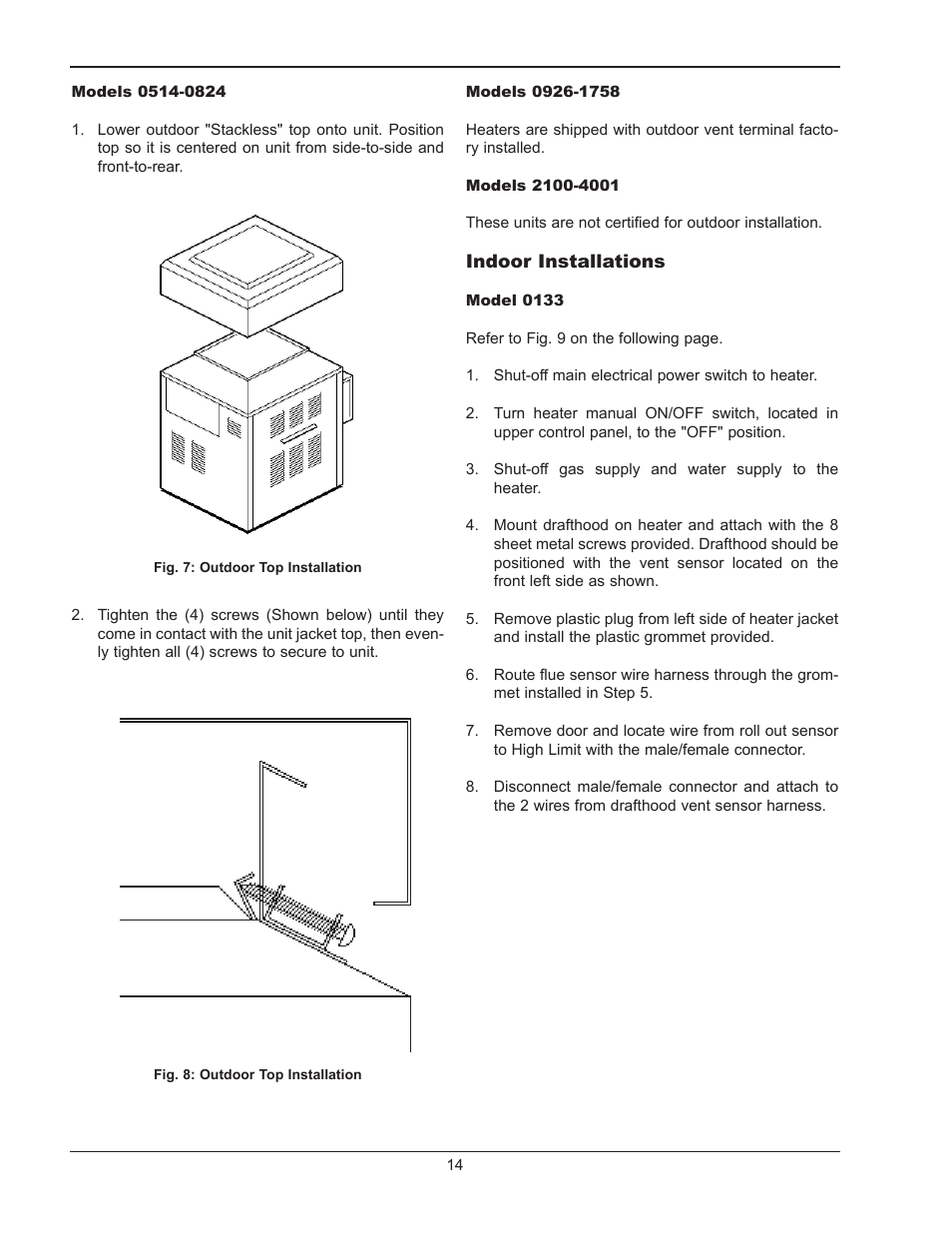 Models 0514-0824

1. Lower outdoor "Stackless" top onto unit. Position top so it is centered on unit from side-to-side and front-to-rear.

Fig. 7: Outdoor Top Installation

2. Tighten the (4) screws (Shown below) until they come in contact with the unit jacket top, then evenly tighten all (4) screws to secure to unit.

Fig. 8: Outdoor Top Installation

Models 0926-1758

Heaters are shipped with outdoor vent terminal factory installed.

Models 2100-4001

These units are not certified for outdoor installation.

Indoor Installations

Model 0133

Refer to Fig. 9 on the following page.

1. Shut-off main electrical power switch to heater.

2. Turn heater manual ON/OFF switch, located in upper control panel, to the "OFF" position.

3. Shut-off gas supply and water supply to the heater.

4. Mount drafthood on heater and attach with the 8 sheet metal screws provided. Drafthood should be positioned with the vent sensor located on the front left side as shown.

5. Remove plastic plug from left side of heater jacket and install the plastic grommet provided.

6. Route flue sensor wire harness through the grommet installed in Step 5.

7. Remove door and locate wire from roll out sensor to High Limit with the male/female connector.

8. Disconnect male/female connector and attach to the 2 wires from drafthood vent sensor harness.

14